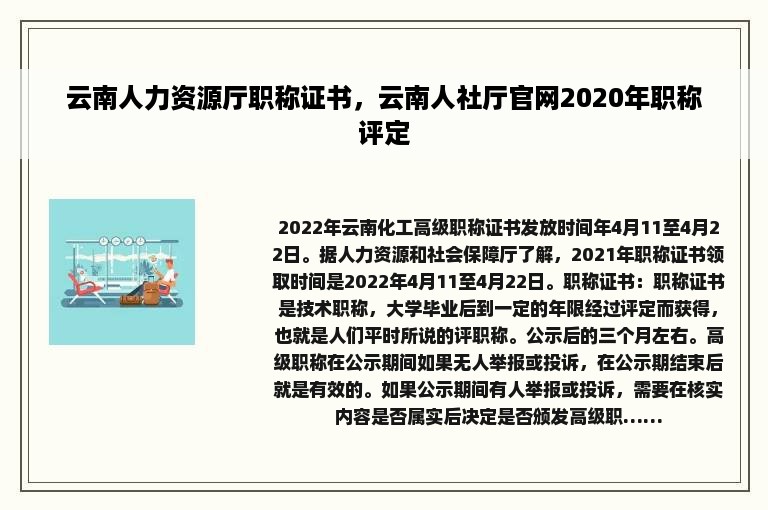 云南人力资源厅职称证书，云南人社厅官网2020年职称评定

2022年云南化工高级职称证书发放时间年4月11至4月22日。据人力资源和社会保障厅了解，2021年职称证书领取时间是2022年4月11至4月22日。职称证书：职称证书是技术职称，大学毕业后到一定的年限经过评定而获得，也就是人们平时所说的评职称。公示后的三个月左右。高级职称在公示期间如果无人举报或投诉，在公示期结束后就是有效的。如果公示期间有人举报或投诉，需要在核实内容是否属实后决定是否颁发高级职......